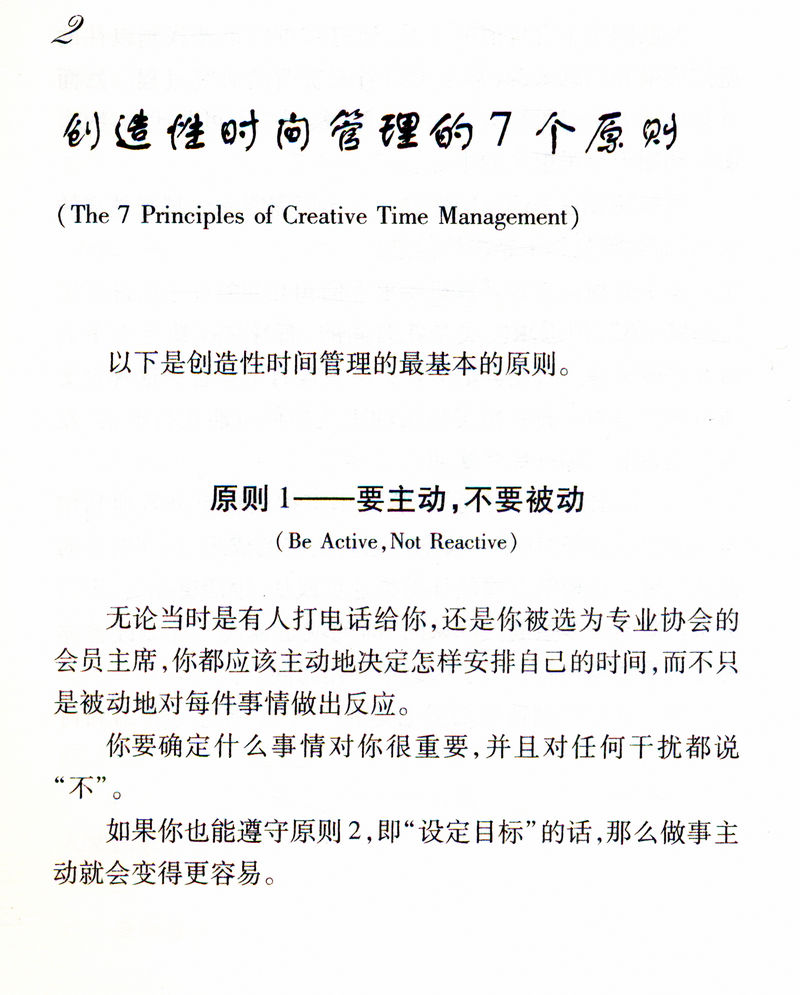 2

创造性时间管理的7个原则

(The 7 Principles of Creative Time Management)

以下是创造性时间管理的最基本的原则。

原则1——要主动,不要被动

(Be Active, Not Reactive)

无论当时是有人打电话给你,还是你被选为专业协会的会员主席,你都应该主动地决定怎样安排自己的时间,而不只是被动地对每件事情做出反应。

你要确定什么事情对你很重要,并且对任何干扰都说“不”。

如果你也能遵守原则2,即“设定目标”的话,那么做事主动就会变得更容易。